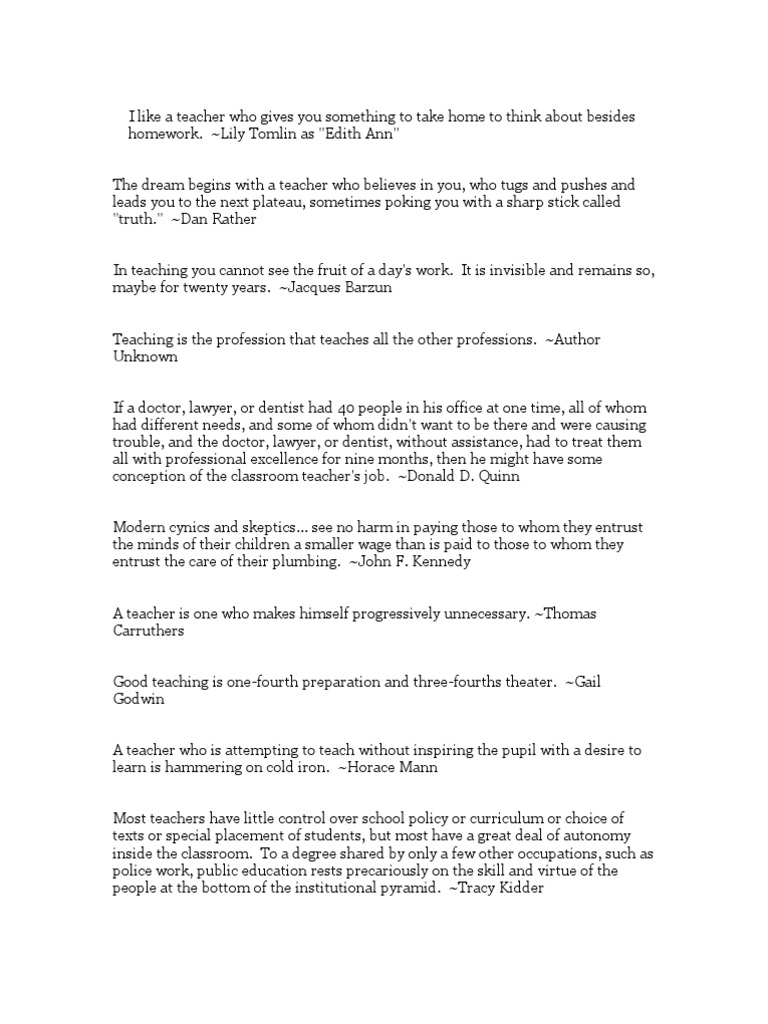 I like a teacher who gives you something to take home to think about besides homework. ~Lily Tomlin as "Edith Ann"

The dream begins with a teacher who believes in you, who tugs and pushes and leads you to the next plateau, sometimes poking you with a sharp stick called "truth." ~Dan Rather

In teaching you cannot see the fruit of a day's work. It is invisible and remains so, maybe for twenty years. ~Jacques Barzun

Teaching is the profession that teaches all the other professions. ~Author Unknown

If a doctor, lawyer, or dentist had 40 people in his office at one time, all of whom had different needs, and some of whom didn't want to be there and were causing trouble, and the doctor, lawyer, or dentist, without assistance, had to treat them all with professional excellence for nine months, then he might have some conception of the classroom teacher's job. ~Donald D. Quinn

Modern cynics and skeptics... see no harm in paying those to whom they entrust the minds of their children a smaller wage than is paid to those to whom they entrust the care of their plumbing. ~John F. Kennedy

A teacher is one who makes himself progressively unnecessary. ~Thomas Carruthers

Good teaching is one-fourth preparation and three-fourths theater. ~Gail Godwin

A teacher who is attempting to teach without inspiring the pupil with a desire to learn is hammering on cold iron. ~Horace Mann

Most teachers have little control over school policy or curriculum or choice of texts or special placement of students, but most have a great deal of autonomy inside the classroom. To a degree shared by only a few other occupations, such as police work, public education rests precariously on the skill and virtue of the people at the bottom of the institutional pyramid. ~Tracy Kidder